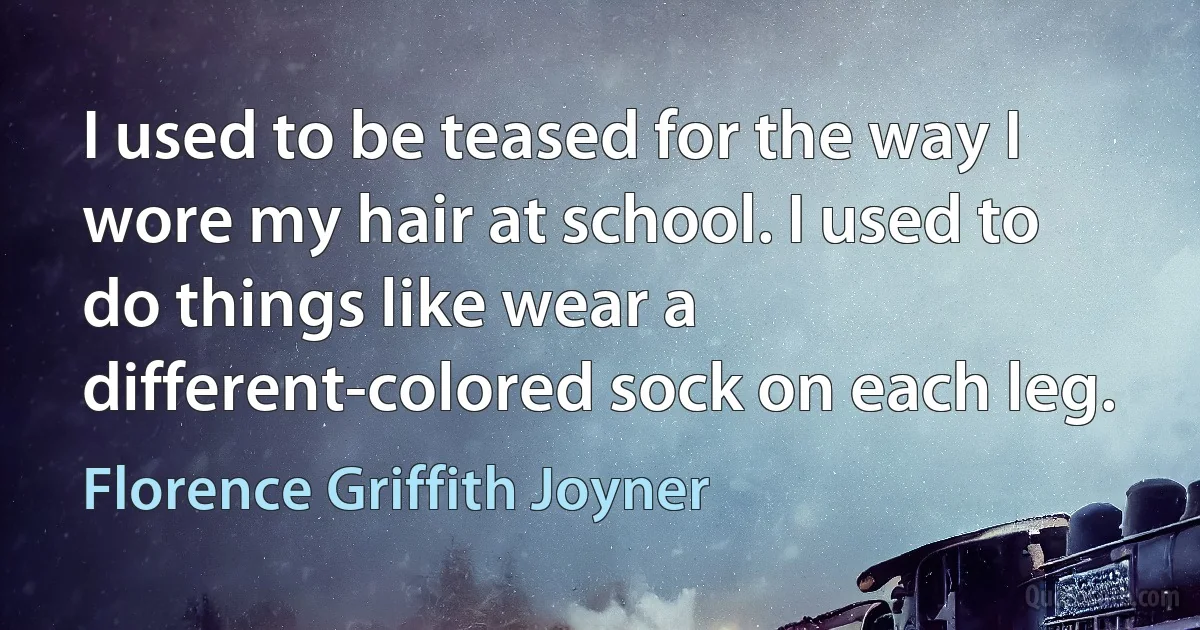 I used to be teased for the way I wore my hair at school. I used to do things like wear a different-colored sock on each leg.

Florence Griffith Joyner